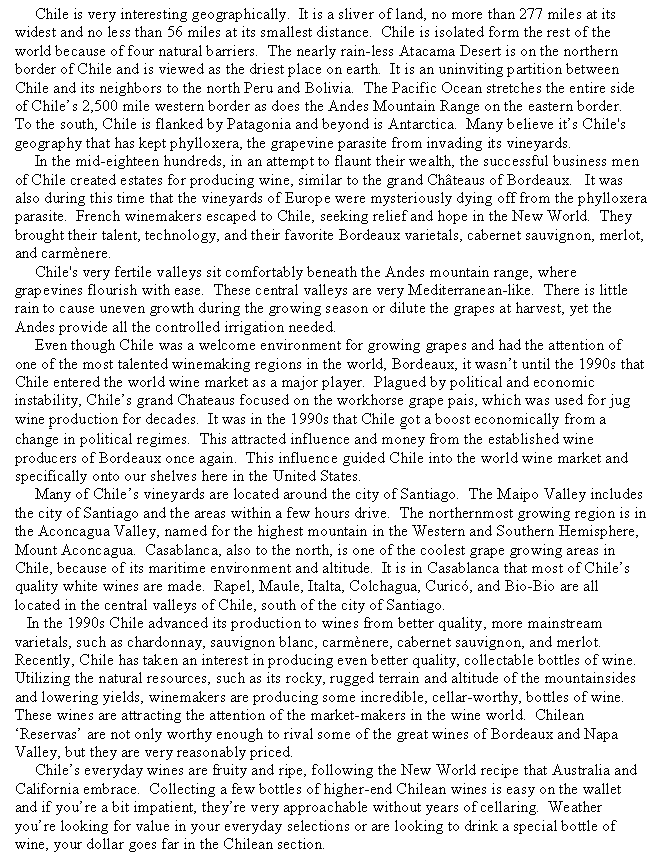 Chile is very interesting geographically. It is a sliver of land, no more than 277 miles at its widest and no less than 56 miles at its smallest distance. Chile is isolated form the rest of the world because of four natural barriers. The nearly rain-less Atacama Desert is on the northern border of Chile and is viewed as the driest place on earth. It is an uninviting partition between Chile and its neighbors to the north Peru and Bolivia. The Pacific Ocean stretches the entire side of Chile's 2,500 mile western border as does the Andes Mountain Range on the eastern border. To the south, Chile is flanked by Patagonia and beyond is Antarctica. Many believe it's Chile's geography that has kept phylloxera, the grapevine parasite from invading its vineyards.

In the mid-eighteen hundreds, in an attempt to flaunt their wealth, the successful business men of Chile created estates for producing wine, similar to the grand Châteaus of Bordeaux. It was also during this time that the vineyards of Europe were mysteriously dying off from the phylloxera parasite. French winemakers escaped to Chile, seeking relief and hope in the New World. They brought their talent, technology, and their favorite Bordeaux varietals, cabernet sauvignon, merlot, and carmènere.

Chile's very fertile valleys sit comfortably beneath the Andes mountain range, where grapevines flourish with ease. These central valleys are very Mediterranean-like. There is little rain to cause uneven growth during the growing season or dilute the grapes at harvest, yet the Andes provide all the controlled irrigation needed.

Even though Chile was a welcome environment for growing grapes and had the attention of one of the most talented winemaking regions in the world, Bordeaux, it wasn't until the 1990s that Chile entered the world wine market as a major player. Plagued by political and economic instability, Chile's grand Chateaus focused on the workhorse grape pais, which was used for jug wine production for decades. It was in the 1990s that Chile got a boost economically from a change in political regimes. This attracted influence and money from the established wine producers of Bordeaux once again. This influence guided Chile into the world wine market and specifically onto our shelves here in the United States.

Many of Chile's vineyards are located around the city of Santiago. The Maipo Valley includes the city of Santiago and the areas within a few hours drive. The northernmost growing region is in the Aconcagua Valley, named for the highest mountain in the Western and Southern Hemisphere, Mount Aconcagua. Casablanca, also to the north, is one of the coolest grape growing areas in Chile, because of its maritime environment and altitude. It is in Casablanca that most of Chile's quality white wines are made. Rapel, Maule, Italta, Colchagua, Curicó, and Bio-Bio are all located in the central valleys of Chile, south of the city of Santiago.

In the 1990s Chile advanced its production to wines from better quality, more mainstream varietals, such as chardonnay, sauvignon blanc, carmènere, cabernet sauvignon, and merlot. Recently, Chile has taken an interest in producing even better quality, collectable bottles of wine. Utilizing the natural resources, such as its rocky, rugged terrain and altitude of the mountainsides and lowering yields, winemakers are producing some incredible, cellar-worthy, bottles of wine. These wines are attracting the attention of the market-makers in the wine world. Chilean 'Reservas' are not only worthy enough to rival some of the great wines of Bordeaux and Napa Valley, but they are very reasonably priced.

Chile's everyday wines are fruity and ripe, following the New World recipe that Australia and California embrace. Collecting a few bottles of higher-end Chilean wines is easy on the wallet and if you're a bit impatient, they're very approachable without years of cellaring. Weather you're looking for value in your everyday selections or are looking to drink a special bottle of wine, your dollar goes far in the Chilean section.